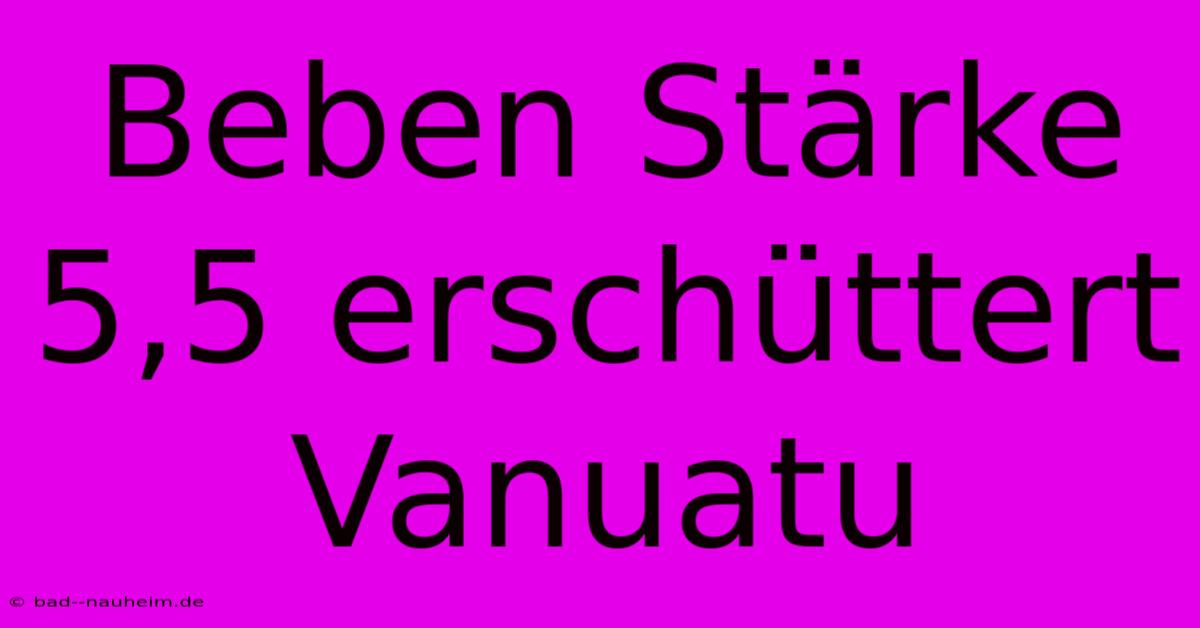 Beben Stärke 5,5 erschüttert Vanuatu

© bad--nauheim.de